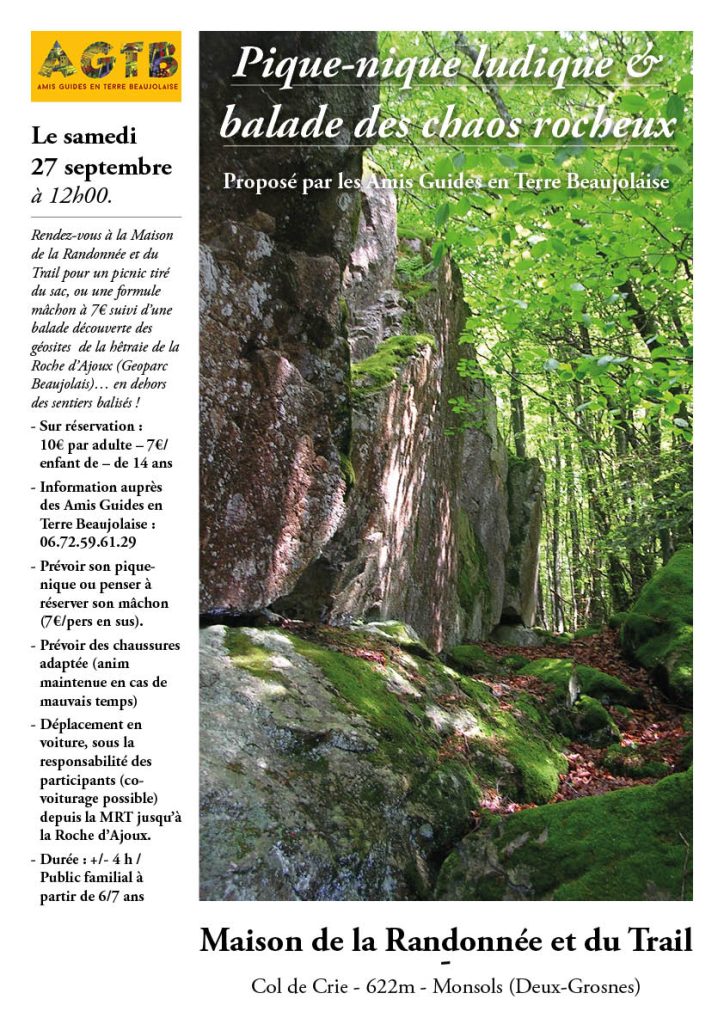 AGTB
AMIS GUIDES EN TERRE BEAUJOLAISE

Le samedi 27 septembre à 12h00.

Rendez-vous à la Maison de la Randonnée et du Trail pour un picnic tiré du sac, ou une formule mâchon à 7€ suivi d'une balade découverte des géosites de la hêtraie de la Roche d'Ajoux (Geoparc Beaujolais)… en dehors des sentiers balisés !

- Sur réservation : 10€ par adulte – 7€/ enfant de – de 14 ans
- Information auprès des Amis Guides en Terre Beaujolaise : 06.72.59.61.29
- Prévoir son pique-nique ou penser à réserver son mâchon (7€/pers en sus).
- Prévoir des chaussures adaptée (anim maintenue en cas de mauvais temps)
- Déplacement en voiture, sous la responsabilité des participants (co-voiturage possible) depuis la MRT jusqu'à la Roche d'Ajoux.
- Durée : +/- 4 h / Public familial à partir de 6/7 ans

Pique-nique ludique & balade des chaos rocheux

Proposé par les Amis Guides en Terre Beaujolaise

Maison de la Randonnée et du Trail
-
Col de Crie - 622m - Monsols (Deux-Grosnes)